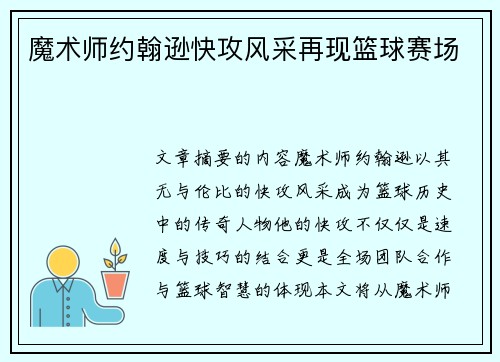 魔术师约翰逊快攻风采再现篮球赛场

文章摘要的内容魔术师约翰逊以其无与伦比的快攻风采成为篮球历史中的传奇人物他的快攻不仅仅是速度与技巧的结合更是全场团队合作与篮球智慧的体现本文将从魔术师